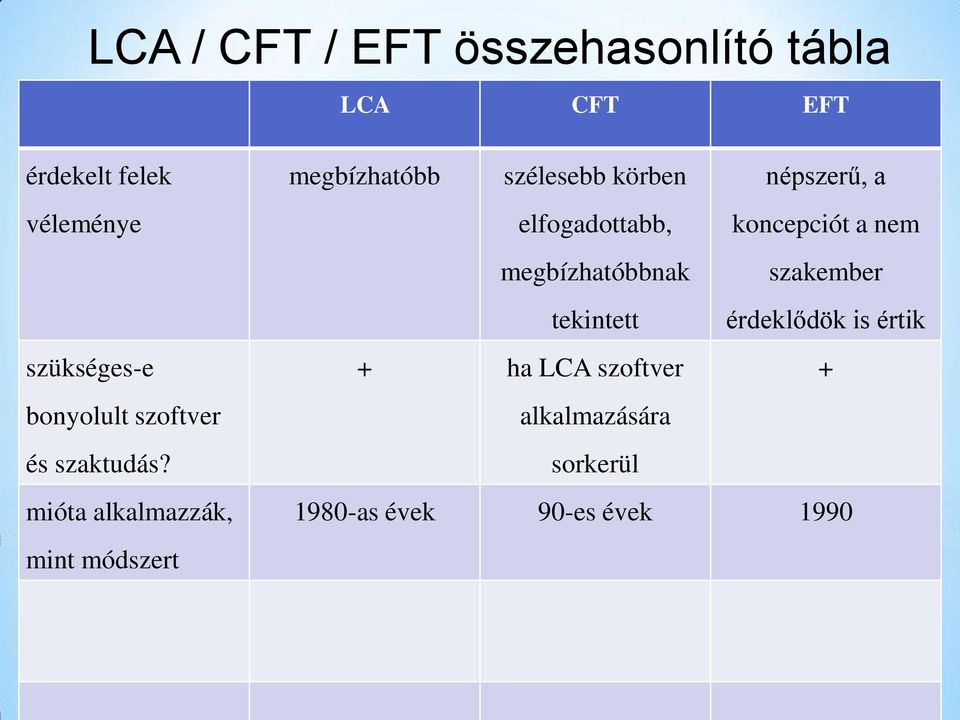 LCA / CFT / EFT összehasonlító tábla

| | LCA | CFT | EFT |
|---|---|---|---|
| érdekelt felek véleménye | megbízhatóbb | szélesebb körben elfogadottabb, megbízhatóbbnak tekintett | népszerű, a koncepciót a nem szakember érdeklődök is értik |
| szükséges-e bonyolult szoftver és szaktudás? | + | ha LCA szoftver alkalmazására sorkerül | + |
| mióta alkalmazzák, mint módszert | 1980-as évek | 90-es évek | 1990 |
| | | | |
| | | | |